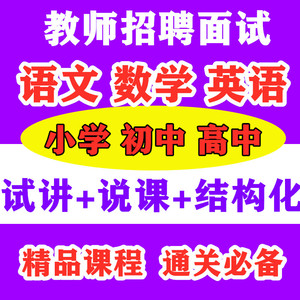 教师招聘面试

语文 数学 英语

小学 初中 高中

试讲+说课+结构化

精品课程 通关必备